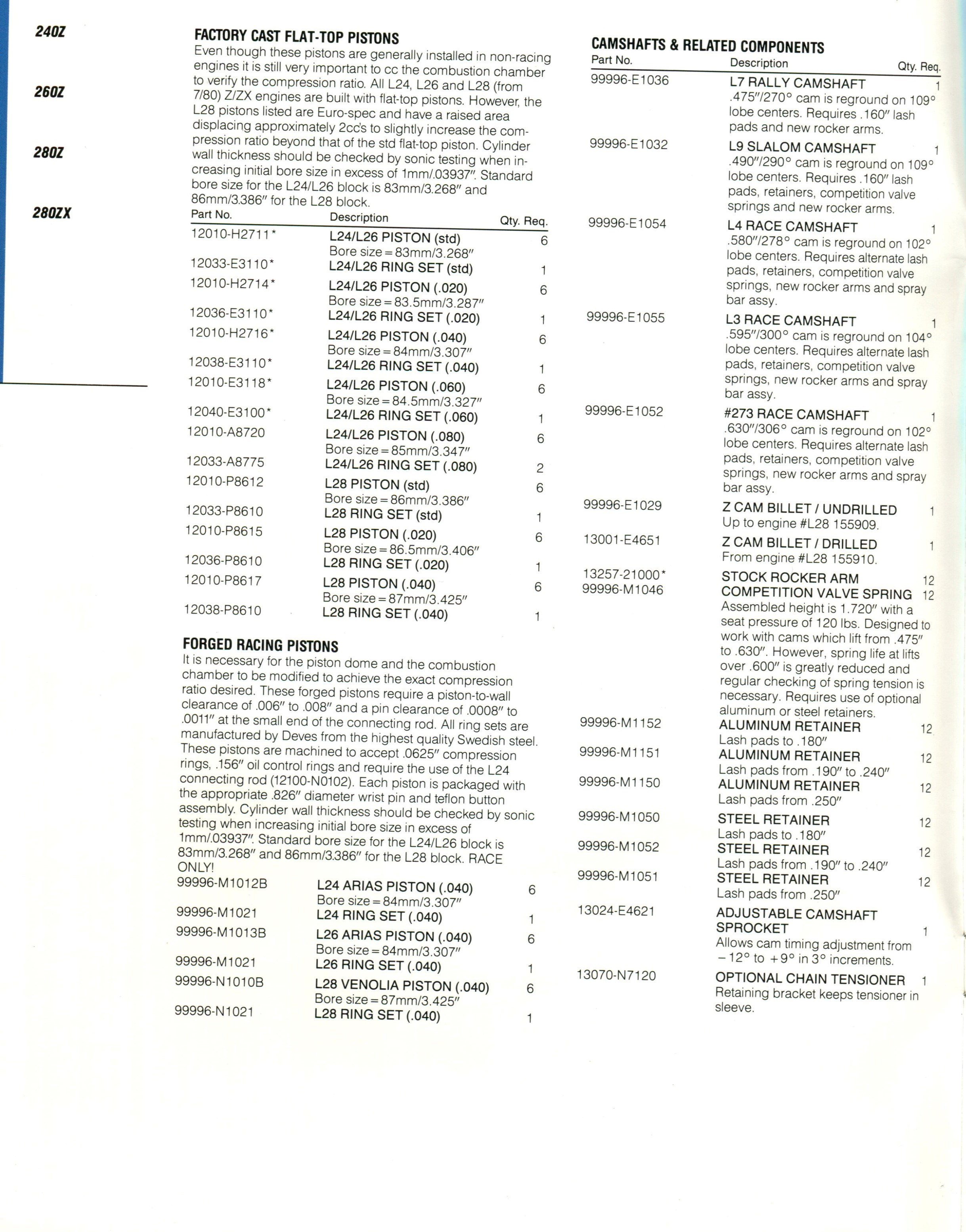 240Z

260Z

280Z

280ZX

FACTORY CAST FLAT-TOP PISTONS
Even though these pistons are generally installed in non-racing engines it is still very important to cc the combustion chamber to verify the compression ratio. All L24, L26 and L28 (from 7/80) Z/ZX engines are built with flat-top pistons. However, the L28 pistons listed are Euro-spec and have a raised area displacing approximately 2cc's to slightly increase the compression ratio beyond that of the std flat-top piston. Cylinder wall thickness should be checked by sonic testing when increasing initial bore size in excess of 1mm/.03937". Standard bore size for the L24/L26 block is 83mm/3.268" and 86mm/3.386" for the L28 block.

| Part No. | Description | Qty. Req. |
|---|---|---|
| 12010-H2711* | L24/L26 PISTON (std) Bore size = 83mm/3.268" | 6 |
| 12033-E3110* | L24/L26 RING SET (std) | 1 |
| 12010-H2714* | L24/L26 PISTON (.020) Bore size = 83.5mm/3.287" | 6 |
| 12036-E3110* | L24/L26 RING SET (.020) | 1 |
| 12010-H2716* | L24/L26 PISTON (.040) Bore size = 84mm/3.307" | 6 |
| 12038-E3110* | L24/L26 RING SET (.040) | 1 |
| 12010-E3118* | L24/L26 PISTON (.060) Bore size = 84.5mm/3.327" | 6 |
| 12040-E3100* | L24/L26 RING SET (.060) | 1 |
| 12010-A8720 | L24/L26 PISTON (.080) Bore size = 85mm/3.347" | 6 |
| 12033-A8775 | L24/L26 RING SET (.080) | 2 |
| 12010-P8612 | L28 PISTON (std) Bore size = 86mm/3.386" | 6 |
| 12033-P8610 | L28 RING SET (std) | 1 |
| 12010-P8615 | L28 PISTON (.020) Bore size = 86.5mm/3.406" | 6 |
| 12036-P8610 | L28 RING SET (.020) | 1 |
| 12010-P8617 | L28 PISTON (.040) Bore size = 87mm/3.425" | 6 |
| 12038-P8610 | L28 RING SET (.040) | 1 |

FORGED RACING PISTONS
It is necessary for the piston dome and the combustion chamber to be modified to achieve the exact compression ratio desired. These forged pistons require a piston-to-wall clearance of .006" to .008" and a pin clearance of .0008" to .0011" at the small end of the connecting rod. All ring sets are manufactured by Deves from the highest quality Swedish steel. These pistons are machined to accept .0625" compression rings, .156" oil control rings and require the use of the L24 connecting rod (12100-N0102). Each piston is packaged with the appropriate .826" diameter wrist pin and teflon button assembly. Cylinder wall thickness should be checked by sonic testing when increasing initial bore size in excess of 1mm/.03937". Standard bore size for the L24/L26 block is 83mm/3.268" and 86mm/3.386" for the L28 block. RACE ONLY!

| | | |
|---|---|---|
| 99996-M1012B | L24 ARIAS PISTON (.040) Bore size = 84mm/3.307" | 6 |
| 99996-M1021 | L24 RING SET (.040) | 1 |
| 99996-M1013B | L26 ARIAS PISTON (.040) Bore size = 84mm/3.307" | 6 |
| 99996-M1021 | L26 RING SET (.040) | 1 |
| 99996-N1010B | L28 VENOLIA PISTON (.040) Bore size = 87mm/3.425" | 6 |
| 99996-N1021 | L28 RING SET (.040) | 1 |

CAMSHAFTS & RELATED COMPONENTS

| Part No. | Description | Qty. Req. |
|---|---|---|
| 99996-E1036 | L7 RALLY CAMSHAFT .475"/270° cam is reground on 109° lobe centers. Requires .160" lash pads and new rocker arms. | 1 |
| 99996-E1032 | L9 SLALOM CAMSHAFT .490"/290° cam is reground on 109° lobe centers. Requires .160" lash pads, retainers, competition valve springs and new rocker arms. | 1 |
| 99996-E1054 | L4 RACE CAMSHAFT .580"/278° cam is reground on 102° lobe centers. Requires alternate lash pads, retainers, competition valve springs, new rocker arms and spray bar assy. | 1 |
| 99996-E1055 | L3 RACE CAMSHAFT .595"/300° cam is reground on 104° lobe centers. Requires alternate lash pads, retainers, competition valve springs, new rocker arms and spray bar assy. | 1 |
| 99996-E1052 | #273 RACE CAMSHAFT .630"/306° cam is reground on 102° lobe centers. Requires alternate lash pads, retainers, competition valve springs, new rocker arms and spray bar assy. | 1 |
| 99996-E1029 | Z CAM BILLET / UNDRILLED Up to engine #L28 155909. | 1 |
| 13001-E4651 | Z CAM BILLET / DRILLED From engine #L28 155910. | 1 |
| 13257-21000* | STOCK ROCKER ARM | 12 |
| 99996-M1046 | COMPETITION VALVE SPRING Assembled height is 1.720" with a seat pressure of 120 lbs. Designed to work with cams which lift from .475" to .630". However, spring life at lifts over .600" is greatly reduced and regular checking of spring tension is necessary. Requires use of optional aluminum or steel retainers. | 12 |
| 99996-M1152 | ALUMINUM RETAINER Lash pads to .180" | 12 |
| 99996-M1151 | ALUMINUM RETAINER Lash pads from .190" to .240" | 12 |
| 99996-M1150 | ALUMINUM RETAINER Lash pads from .250" | 12 |
| 99996-M1050 | STEEL RETAINER Lash pads to .180" | 12 |
| 99996-M1052 | STEEL RETAINER Lash pads from .190" to .240" | 12 |
| 99996-M1051 | STEEL RETAINER Lash pads from .250" | 12 |
| 13024-E4621 | ADJUSTABLE CAMSHAFT SPROCKET Allows cam timing adjustment from −12° to +9° in 3° increments. | 1 |
| 13070-N7120 | OPTIONAL CHAIN TENSIONER Retaining bracket keeps tensioner in sleeve. | 1 |